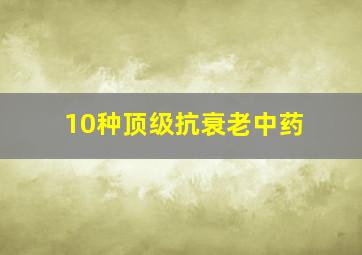 10种顶级抗衰老中药